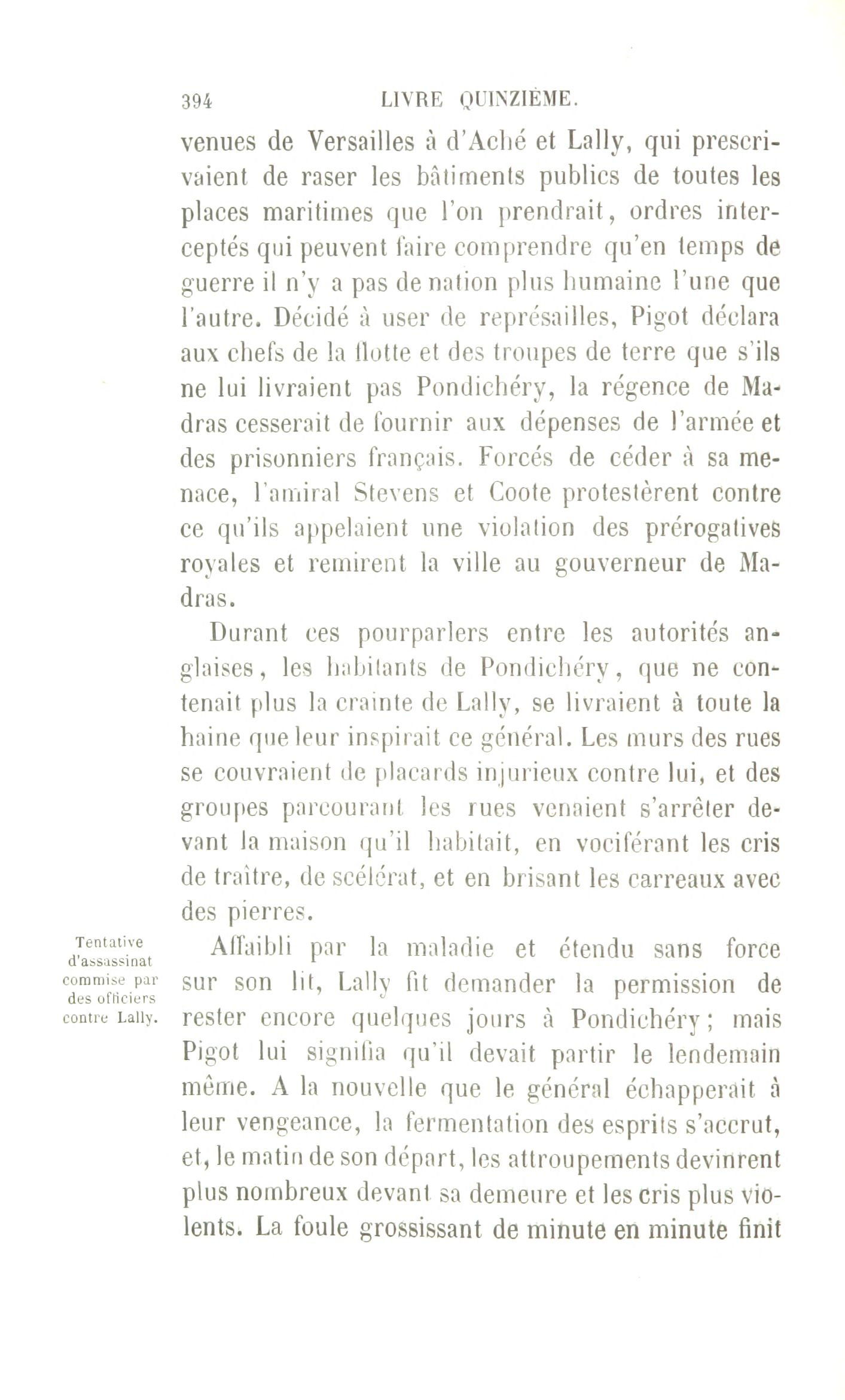 394 LIVRE QUINZIÈME.

venues de Versailles à d'Aché et Lally, qui prescrivaient de raser les bâtiments publics de toutes les places maritimes que l'on prendrait, ordres interceptés qui peuvent faire comprendre qu'en temps de guerre il n'y a pas de nation plus humaine l'une que l'autre. Décidé à user de représailles, Pigot déclara aux chefs de la flotte et des troupes de terre que s'ils ne lui livraient pas Pondichéry, la régence de Madras cesserait de fournir aux dépenses de l'armée et des prisonniers français. Forcés de céder à sa menace, l'amiral Stevens et Coote protestèrent contre ce qu'ils appelaient une violation des prérogatives royales et remirent la ville au gouverneur de Madras.

Durant ces pourparlers entre les autorités anglaises, les habitants de Pondichéry, que ne contenait plus la crainte de Lally, se livraient à toute la haine que leur inspirait ce général. Les murs des rues se couvraient de placards injurieux contre lui, et des groupes parcourant les rues venaient s'arrêter devant la maison qu'il habitait, en vociférant les cris de traître, de scélérat, et en brisant les carreaux avec des pierres.

Tentative d'assassinat commise par des officiers contre Lally.

Affaibli par la maladie et étendu sans force sur son lit, Lally fit demander la permission de rester encore quelques jours à Pondichéry; mais Pigot lui signifia qu'il devait partir le lendemain même. A la nouvelle que le général échapperait à leur vengeance, la fermentation des esprits s'accrut, et, le matin de son départ, les attroupements devinrent plus nombreux devant sa demeure et les cris plus violents. La foule grossissant de minute en minute finit